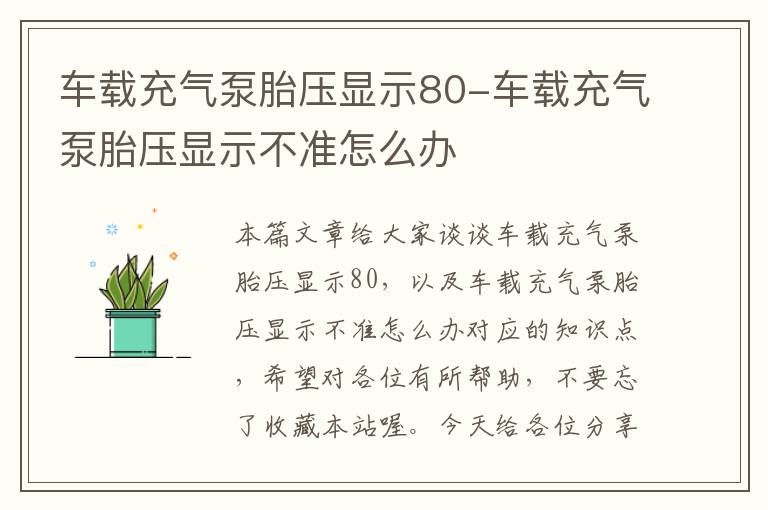 车载充气泵胎压显示80-车载充气泵胎压显示不准怎么办

本篇文章给大家谈谈车载充气泵胎压显示80，以及车载充气泵胎压显示不准怎么办对应的知识点，希望对各位有所帮助，不要忘了收藏本站喔。今天给各位分享